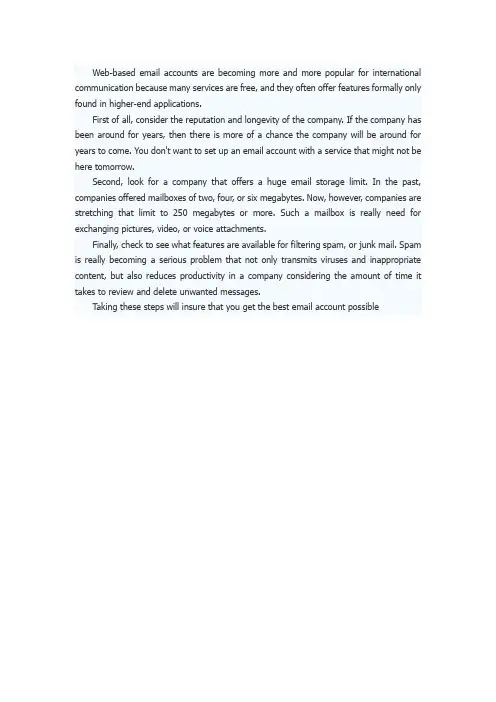 Web-based email accounts are becoming more and more popular for international communication because many services are free, and they often offer features formally only found in higher-end applications.

First of all, consider the reputation and longevity of the company. If the company has been around for years, then there is more of a chance the company will be around for years to come. You don't want to set up an email account with a service that might not be here tomorrow.

Second, look for a company that offers a huge email storage limit. In the past, companies offered mailboxes of two, four, or six megabytes. Now, however, companies are stretching that limit to 250 megabytes or more. Such a mailbox is really need for exchanging pictures, video, or voice attachments.

Finally, check to see what features are available for filtering spam, or junk mail. Spam is really becoming a serious problem that not only transmits viruses and inappropriate content, but also reduces productivity in a company considering the amount of time it takes to review and delete unwanted messages.

Taking these steps will insure that you get the best email account possible